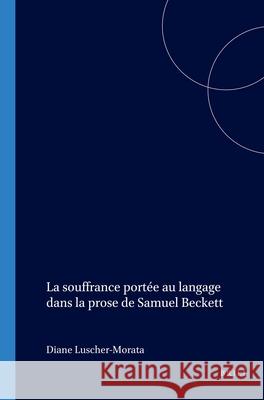 La souffrance portée au langage dans la prose de Samuel Beckett

Diane Luscher-Morata

Kraina Książek